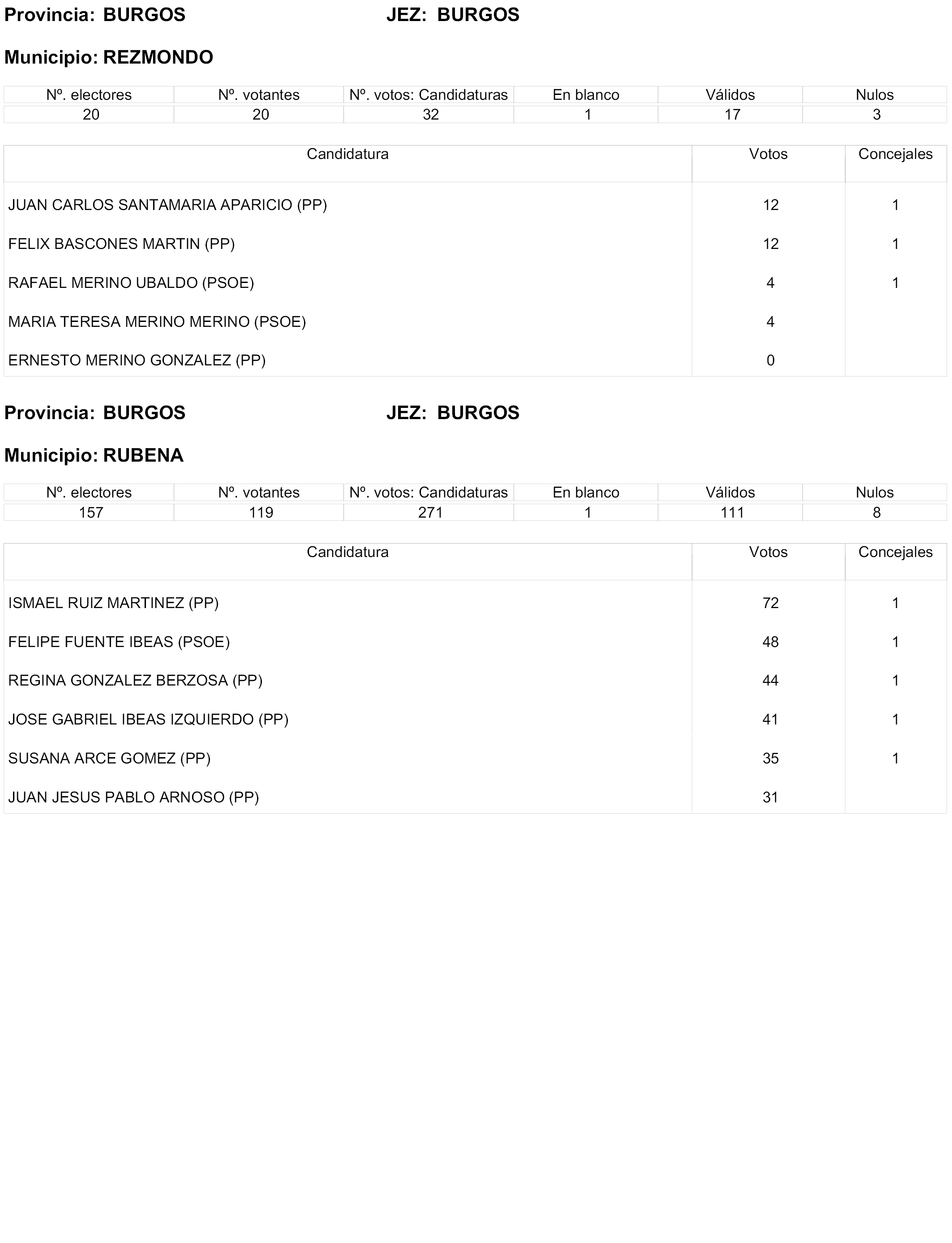 Provincia: BURGOS JEZ: BURGOS

Municipio: REZMONDO

| Nº. electores | Nº. votantes | Nº. votos: Candidaturas | En blanco | Válidos | Nulos |
|---|---|---|---|---|---|
| 20 | 20 | 32 | 1 | 17 | 3 |

| Candidatura | Votos | Concejales |
|---|---|---|
| JUAN CARLOS SANTAMARIA APARICIO (PP) | 12 | 1 |
| FELIX BASCONES MARTIN (PP) | 12 | 1 |
| RAFAEL MERINO UBALDO (PSOE) | 4 | 1 |
| MARIA TERESA MERINO MERINO (PSOE) | 4 | |
| ERNESTO MERINO GONZALEZ (PP) | 0 | |

Provincia: BURGOS JEZ: BURGOS

Municipio: RUBENA

| Nº. electores | Nº. votantes | Nº. votos: Candidaturas | En blanco | Válidos | Nulos |
|---|---|---|---|---|---|
| 157 | 119 | 271 | 1 | 111 | 8 |

| Candidatura | Votos | Concejales |
|---|---|---|
| ISMAEL RUIZ MARTINEZ (PP) | 72 | 1 |
| FELIPE FUENTE IBEAS (PSOE) | 48 | 1 |
| REGINA GONZALEZ BERZOSA (PP) | 44 | 1 |
| JOSE GABRIEL IBEAS IZQUIERDO (PP) | 41 | 1 |
| SUSANA ARCE GOMEZ (PP) | 35 | 1 |
| JUAN JESUS PABLO ARNOSO (PP) | 31 | |